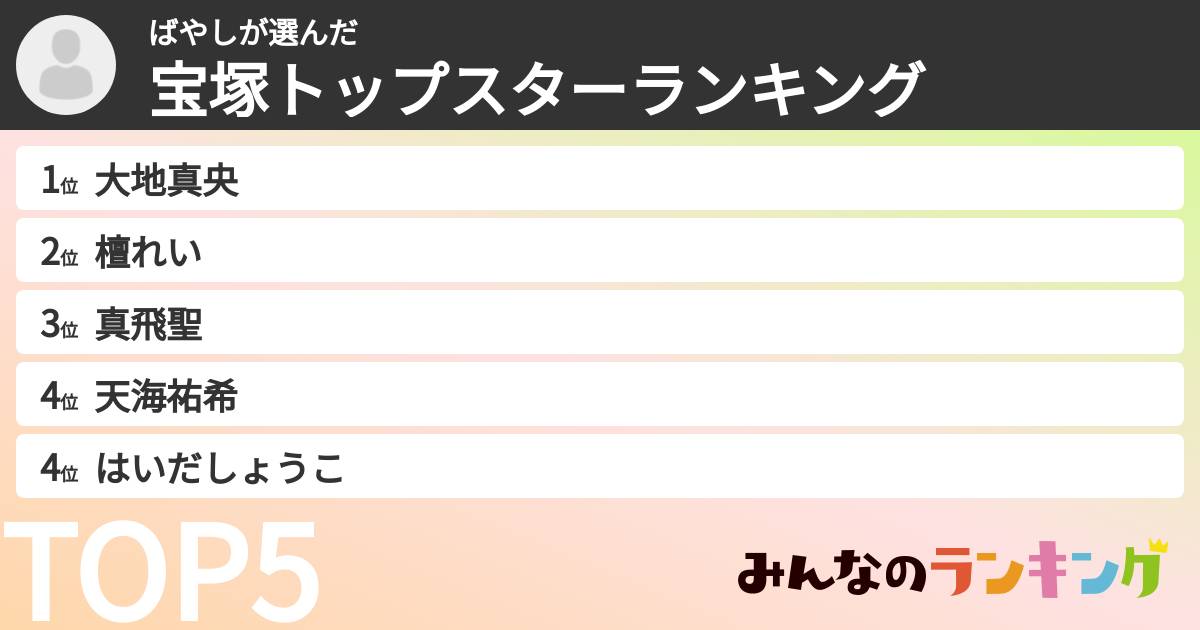 ばやしが選んだ
宝塚トップスターランキング

1位 大地真央
2位 檀れい
3位 真飛聖
4位 天海祐希
4位 はいだしょうこ

TOP5

みんなのランキング